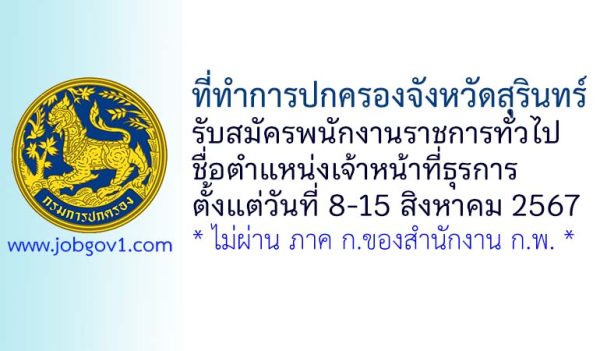 กรมการปกครอง

www.jobgov1.com

ที่ทำการปกครองจังหวัดสุรินทร์
รับสมัครพนักงานราชการทั่วไป
ชื่อตำแหน่งเจ้าหน้าที่ธุรการ
ตั้งแต่วันที่ 8-15 สิงหาคม 2567
* ไม่ผ่าน ภาค ก.ของสำนักงาน ก.พ. *